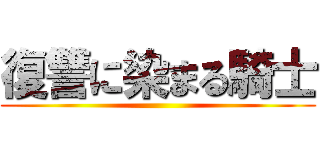 復讐に染まる騎士